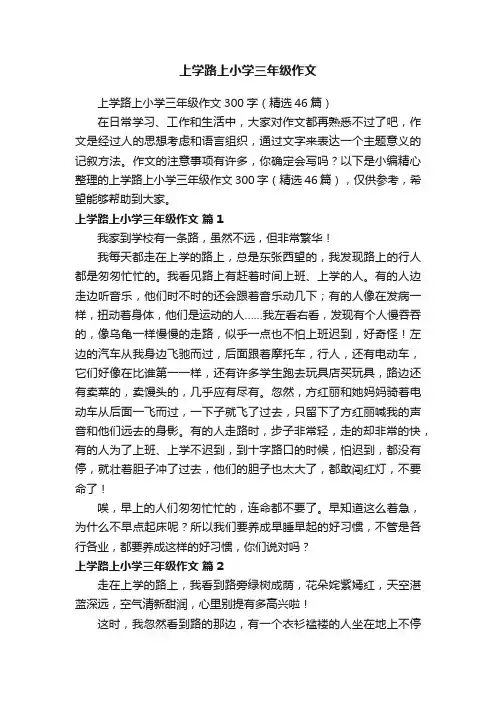 上学路上小学三年级作文

上学路上小学三年级作文300字（精选46篇）

在日常学习、工作和生活中，大家对作文都再熟悉不过了吧，作文是经过人的思想考虑和语言组织，通过文字来表达一个主题意义的记叙方法。作文的注意事项有许多，你确定会写吗？以下是小编精心整理的上学路上小学三年级作文300字（精选46篇），仅供参考，希望能够帮助到大家。

上学路上小学三年级作文 篇1

我家到学校有一条路，虽然不远，但非常繁华！

我每天都走在上学的路上，总是东张西望的，我发现路上的行人都是匆匆忙忙的。我看见路上有赶着时间上班、上学的人。有的人边走边听音乐，他们时不时的还会跟着音乐动几下；有的人像在发病一样，扭动着身体，他们是运动的人……我左看右看，发现有个人慢吞吞的，像乌龟一样慢慢的走路，似乎一点也不怕上班迟到，好奇怪！左边的汽车从我身边飞驰而过，后面跟着摩托车，行人，还有电动车，它们好像在比谁第一一样，还有许多学生跑去玩具店买玩具，路边还有卖菜的，卖馒头的，几乎应有尽有。忽然，方红丽和她妈妈骑着电动车从后面一飞而过，一下子就飞了过去，只留下了方红丽喊我的声音和他们远去的身影。有的人走路时，步子非常轻，走的却非常的快，有的人为了上班、上学不迟到，到十字路口的时候，怕迟到，都没有停，就壮着胆子冲了过去，他们的胆子也太大了，都敢闯红灯，不要命了！

唉，早上的人们匆匆忙忙的，连命都不要了。早知道这么着急，为什么不早点起床呢？所以我们要养成早睡早起的好习惯，不管是各行各业，都要养成这样的好习惯，你们说对吗？

上学路上小学三年级作文 篇2

走在上学的路上，我看到路旁绿树成荫，花朵姹紫嫣红，天空湛蓝深远，空气清新甜润，心里别提有多高兴啦！

这时，我忽然看到路的那边，有一个衣衫褴褛的人坐在地上不停